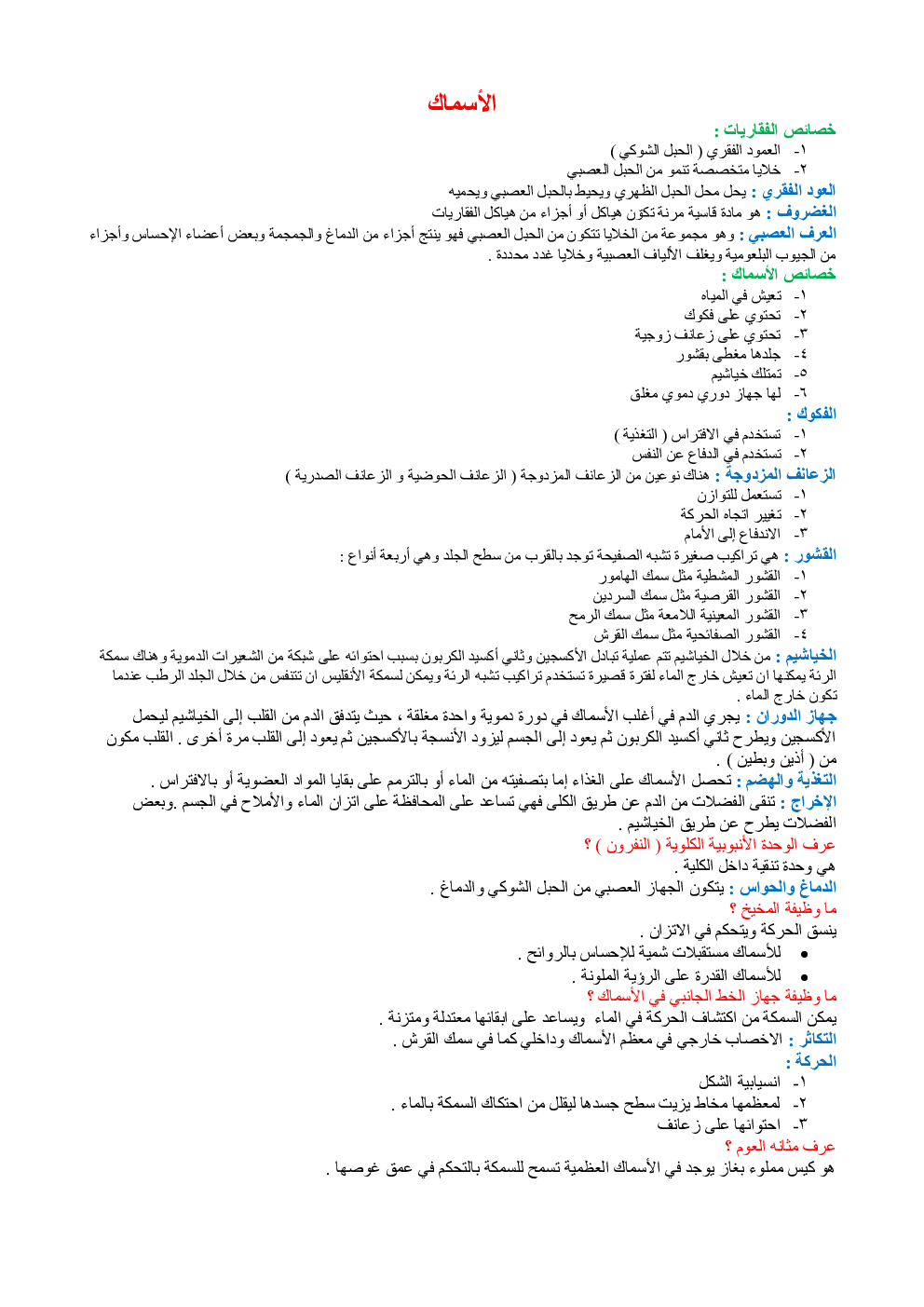 الأسماك

خصائص الفقاريات :
١- العمود الفقري ( الحبل الشوكي )
٢- خلايا متخصصة تنمو من الحبل العصبي

العود الفقري : يحل محل الحبل الظهري ويحيط بالحبل العصبي ويحميه
الغضروف : هو مادة قاسية مرنة تكون هياكل أو أجزاء من هياكل الفقاريات
العرف العصبي : وهو مجموعة من الخلايا تتكون من الحبل العصبي فهو ينتج أجزاء من الدماغ والجمجمة وبعض أعضاء الإحساس وأجزاء من الجيوب البلعومية ويغلف الألياف العصبية وخلايا غدد محددة .

خصائص الأسماك :
١- تعيش في المياه
٢- تحتوي على فكوك
٣- تحتوي على زعانف زوجية
٤- جلدها مغطى بقشور
٥- تمتلك خياشيم
٦- لها جهاز دوري دموي مغلق

الفكوك :
١- تستخدم في الافتراس ( التغذية )
٢- تستخدم في الدفاع عن النفس

الزعانف المزدوجة : هناك نوعين من الزعانف المزدوجة ( الزعانف الحوضية و الزعانف الصدرية )
١- تستعمل للتوازن
٢- تغيير اتجاه الحركة
٣- الاندفاع إلى الأمام

القشور : هي تراكيب صغيرة تشبه الصفيحة توجد بالقرب من سطح الجلد وهي أربعة أنواع :
١- القشور المشطية مثل سمك الهامور
٢- القشور القرصية مثل سمك السردين
٣- القشور المعينية اللامعة مثل سمك الرمح
٤- القشور الصفائحية مثل سمك القرش

الخياشيم : من خلال الخياشيم تتم عملية تبادل الأكسجين وثاني أكسيد الكربون بسبب احتوائه على شبكة من الشعيرات الدموية وهناك سمكة الرئة يمكنها ان تعيش خارج الماء لفترة قصيرة تستخدم تراكيب تشبه الرئة ويمكن لسمكة الأنقليس ان تتنفس من خلال الجلد الرطب عندما تكون خارج الماء .

جهاز الدوران : يجري الدم في أغلب الأسماك في دورة دموية واحدة مغلقة ، حيث يتدفق الدم من القلب إلى الخياشيم ليحمل الأكسجين ويطرح ثاني أكسيد الكربون ثم يعود إلى الجسم ليزود الأنسجة بالأكسجين ثم يعود إلى القلب مرة أخرى . القلب مكون من ( أذين وبطين ) .

التغذية والهضم : تحصل الأسماك على الغذاء إما بتصفيته من الماء أو بالترمم على بقايا المواد العضوية أو بالافتراس .
الإخراج : تنقى الفضلات من الدم عن طريق الكلى فهي تساعد على المحافظة على اتزان الماء والأملاح في الجسم .وبعض الفضلات يطرح عن طريق الخياشيم .

عرف الوحدة الأنبوبية الكلوية ( النفرون ) ؟
هي وحدة تنقية داخل الكلية .

الدماغ والحواس : يتكون الجهاز العصبي من الحبل الشوكي والدماغ .
ما وظيفة المخيخ ؟
ينسق الحركة ويتحكم في الاتزان .
• للأسماك مستقبلات شمية للإحساس بالروائح .
• للأسماك القدرة على الرؤية الملونة .

ما وظيفة جهاز الخط الجانبي في الأسماك ؟
يمكن السمكة من اكتشاف الحركة في الماء ويساعد على ابقائها معتدلة ومتزنة .

التكاثر : الاخصاب خارجي في معظم الأسماك وداخلي كما في سمك القرش .

الحركة :
١- انسيابية الشكل
٢- لمعظمها مخاط يزيت سطح جسدها ليقلل من احتكاك السمكة بالماء .
٣- احتوائها على زعانف

عرف مثانه العوم ؟
هو كيس مملوء بغاز يوجد في الأسماك العظمية تسمح للسمكة بالتحكم في عمق غوصها .